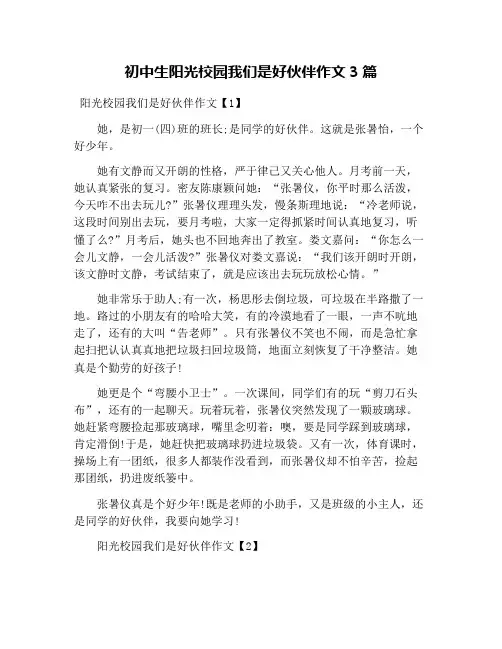 初中生阳光校园我们是好伙伴作文 3 篇

阳光校园我们是好伙伴作文【1】

她，是初一(四)班的班长;是同学的好伙伴。这就是张暑怡，一个好少年。

她有文静而又开朗的性格，严于律己又关心他人。月考前一天，她认真紧张的复习。密友陈康颖问她：“张暑仪，你平时那么活泼，今天咋不出去玩儿?”张暑仪理理头发，慢条斯理地说：“冷老师说，这段时间别出去玩，要月考啦，大家一定得抓紧时间认真地复习，听懂了么?”月考后，她头也不回地奔出了教室。娄文嘉问：“你怎么一会儿文静，一会儿活泼?”张暑仪对娄文嘉说：“我们该开朗时开朗，该文静时文静，考试结束了，就是应该出去玩玩放松心情。”

她非常乐于助人;有一次，杨思彤去倒垃圾，可垃圾在半路撒了一地。路过的小朋友有的哈哈大笑，有的冷漠地看了一眼，一声不吭地走了，还有的大叫“告老师”。只有张暑仪不笑也不闹，而是急忙拿起扫把认认真真地把垃圾扫回垃圾筒，地面立刻恢复了干净整洁。她真是个勤劳的好孩子!

她更是个“弯腰小卫士”。一次课间，同学们有的玩“剪刀石头布”，还有的一起聊天。玩着玩着，张暑仪突然发现了一颗玻璃球。她赶紧弯腰捡起那玻璃球，嘴里念叨着：噢，要是同学踩到玻璃球，肯定滑倒!于是，她赶快把玻璃球扔进垃圾袋。又有一次，体育课时，操场上有一团纸，很多人都装作没看到，而张暑仪却不怕辛苦，捡起那团纸，扔进废纸篓中。

张暑仪真是个好少年!既是老师的小助手，又是班级的小主人，还是同学的好伙伴，我要向她学习!

阳光校园我们是好伙伴作文【2】